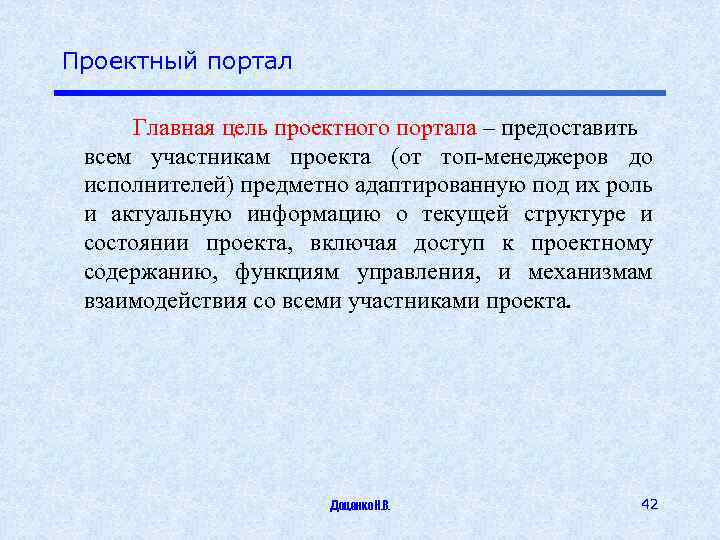 Проектный портал

Главная цель проектного портала – предоставить всем участникам проекта (от топ-менеджеров до исполнителей) предметно адаптированную под их роль и актуальную информацию о текущей структуре и состоянии проекта, включая доступ к проектному содержанию, функциям управления, и механизмам взаимодействия со всеми участниками проекта.

Доценко Н.В.

42